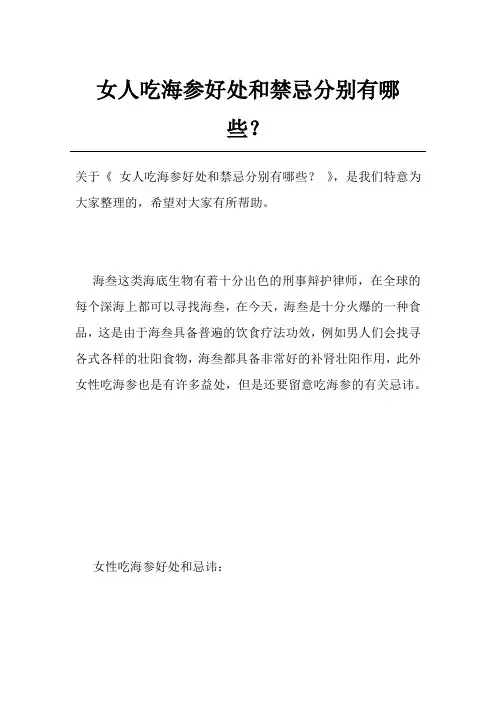 女人吃海参好处和禁忌分别有哪些?

关于《 女人吃海参好处和禁忌分别有哪些？ 》，是我们特意为大家整理的，希望对大家有所帮助。

海叁这类海底生物有着十分出色的刑事辩护律师，在全球的每个深海上都可以寻找海叁，在今天，海叁是十分火爆的一种食品，这是由于海叁具备普遍的饮食疗法功效，例如男人们会找寻各式各样的壮阳食物，海叁都具备非常好的补肾壮阳作用，此外女性吃海参也是有许多益处，但是还要留意吃海参的有关忌讳。

女性吃海参好处和忌讳: